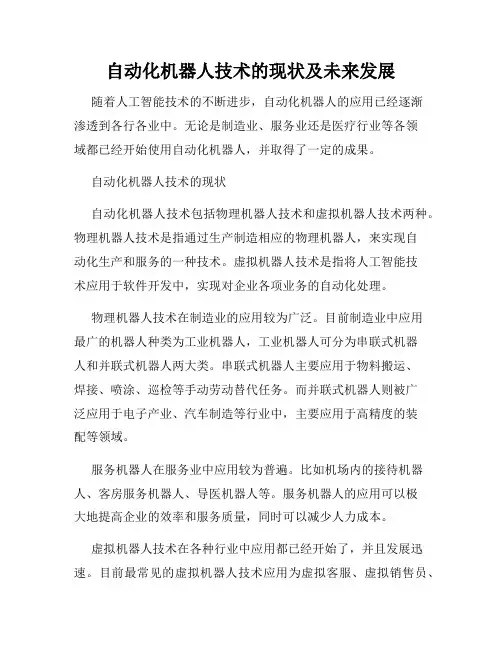 自动化机器人技术的现状及未来发展

随着人工智能技术的不断进步，自动化机器人的应用已经逐渐渗透到各行各业中。无论是制造业、服务业还是医疗行业等各领域都已经开始使用自动化机器人，并取得了一定的成果。

自动化机器人技术的现状

自动化机器人技术包括物理机器人技术和虚拟机器人技术两种。物理机器人技术是指通过生产制造相应的物理机器人，来实现自动化生产和服务的一种技术。虚拟机器人技术是指将人工智能技术应用于软件开发中，实现对企业各项业务的自动化处理。

物理机器人技术在制造业的应用较为广泛。目前制造业中应用最广的机器人种类为工业机器人，工业机器人可分为串联式机器人和并联式机器人两大类。串联式机器人主要应用于物料搬运、焊接、喷涂、巡检等手动劳动替代任务。而并联式机器人则被广泛应用于电子产业、汽车制造等行业中，主要应用于高精度的装配等领域。

服务机器人在服务业中应用较为普遍。比如机场内的接待机器人、客房服务机器人、导医机器人等。服务机器人的应用可以极大地提高企业的效率和服务质量，同时可以减少人力成本。

虚拟机器人技术在各种行业中应用都已经开始了，并且发展迅速。目前最常见的虚拟机器人技术应用为虚拟客服、虚拟销售员、